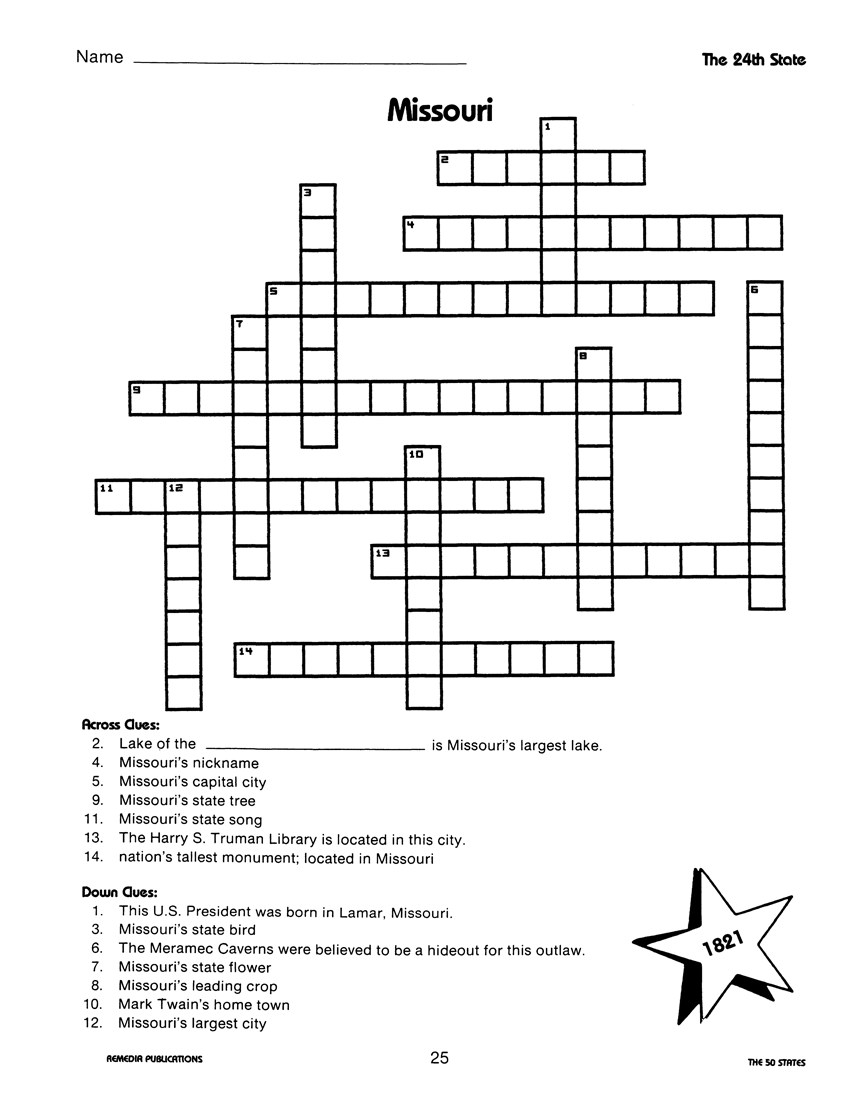 Name ____

The 24th State

Missouri

1
2
3
4
5
6
7
8
9
10
11
12
13
14

Across Clues:
2. Lake of the ____ is Missouri's largest lake.
4. Missouri's nickname
5. Missouri's capital city
9. Missouri's state tree
11. Missouri's state song
13. The Harry S. Truman Library is located in this city.
14. nation's tallest monument; located in Missouri

Down Clues:
1. This U.S. President was born in Lamar, Missouri.
3. Missouri's state bird
6. The Meramec Caverns were believed to be a hideout for this outlaw.
7. Missouri's state flower
8. Missouri's leading crop
10. Mark Twain's home town
12. Missouri's largest city

1821

REMEDIA PUBLICATIONS

25

THE 50 STATES